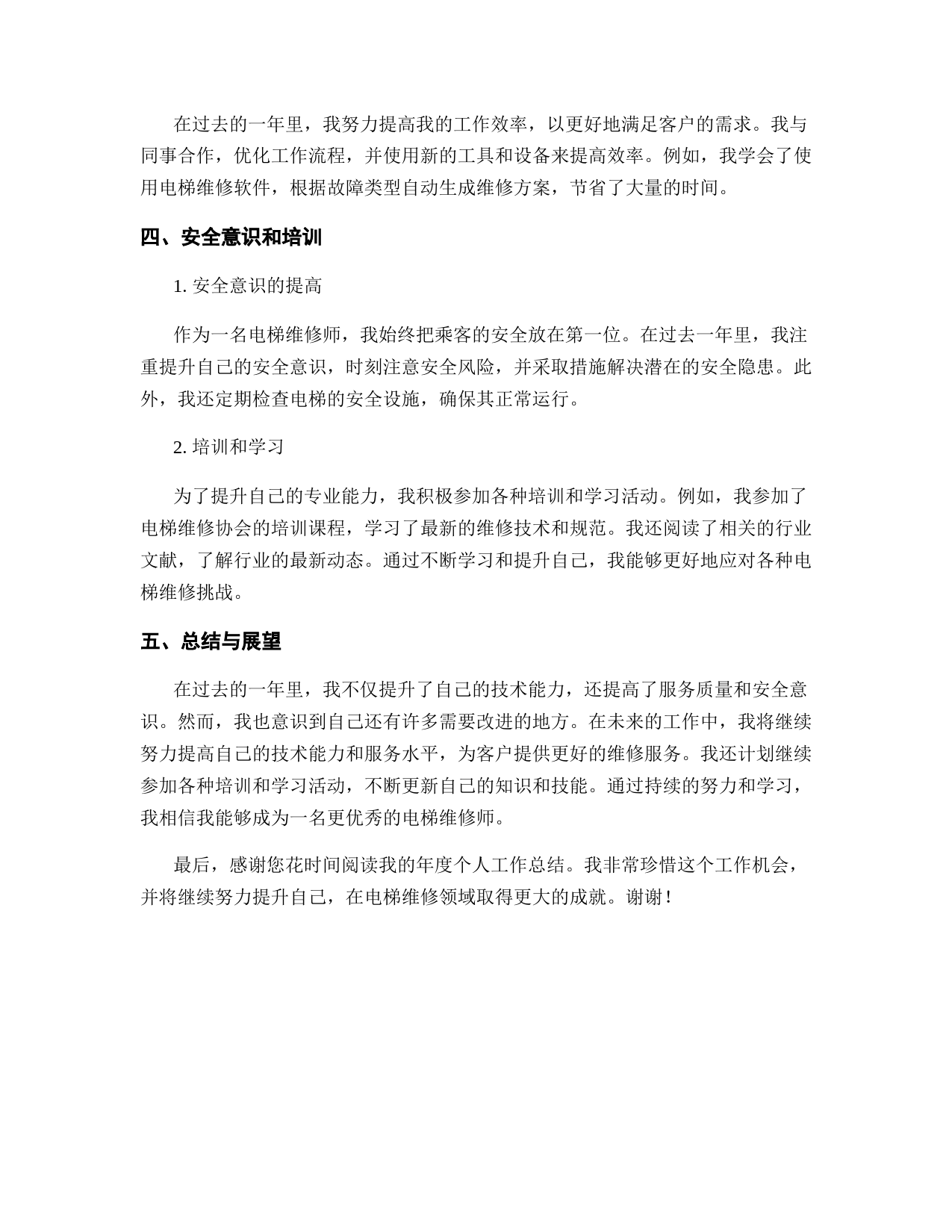 在过去的一年里，我努力提高我的工作效率，以更好地满足客户的需求。我与同事合作，优化工作流程，并使用新的工具和设备来提高效率。例如，我学会了使用电梯维修软件，根据故障类型自动生成维修方案，节省了大量的时间。

四、安全意识和培训

1. 安全意识的提高

作为一名电梯维修师，我始终把乘客的安全放在第一位。在过去一年里，我注重提升自己的安全意识，时刻注意安全风险，并采取措施解决潜在的安全隐患。此外，我还定期检查电梯的安全设施，确保其正常运行。

2. 培训和学习

为了提升自己的专业能力，我积极参加各种培训和学习活动。例如，我参加了电梯维修协会的培训课程，学习了最新的维修技术和规范。我还阅读了相关的行业文献，了解行业的最新动态。通过不断学习和提升自己，我能够更好地应对各种电梯维修挑战。

五、总结与展望

在过去的一年里，我不仅提升了自己的技术能力，还提高了服务质量和安全意识。然而，我也意识到自己还有许多需要改进的地方。在未来的工作中，我将继续努力提高自己的技术能力和服务水平，为客户提供更好的维修服务。我还计划继续参加各种培训和学习活动，不断更新自己的知识和技能。通过持续的努力和学习，我相信我能够成为一名更优秀的电梯维修师。

最后，感谢您花时间阅读我的年度个人工作总结。我非常珍惜这个工作机会，并将继续努力提升自己，在电梯维修领域取得更大的成就。谢谢！